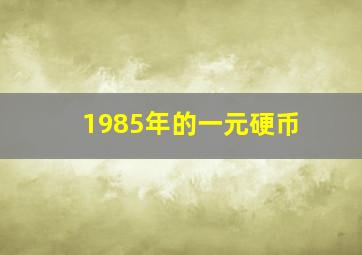 1985年的一元硬币